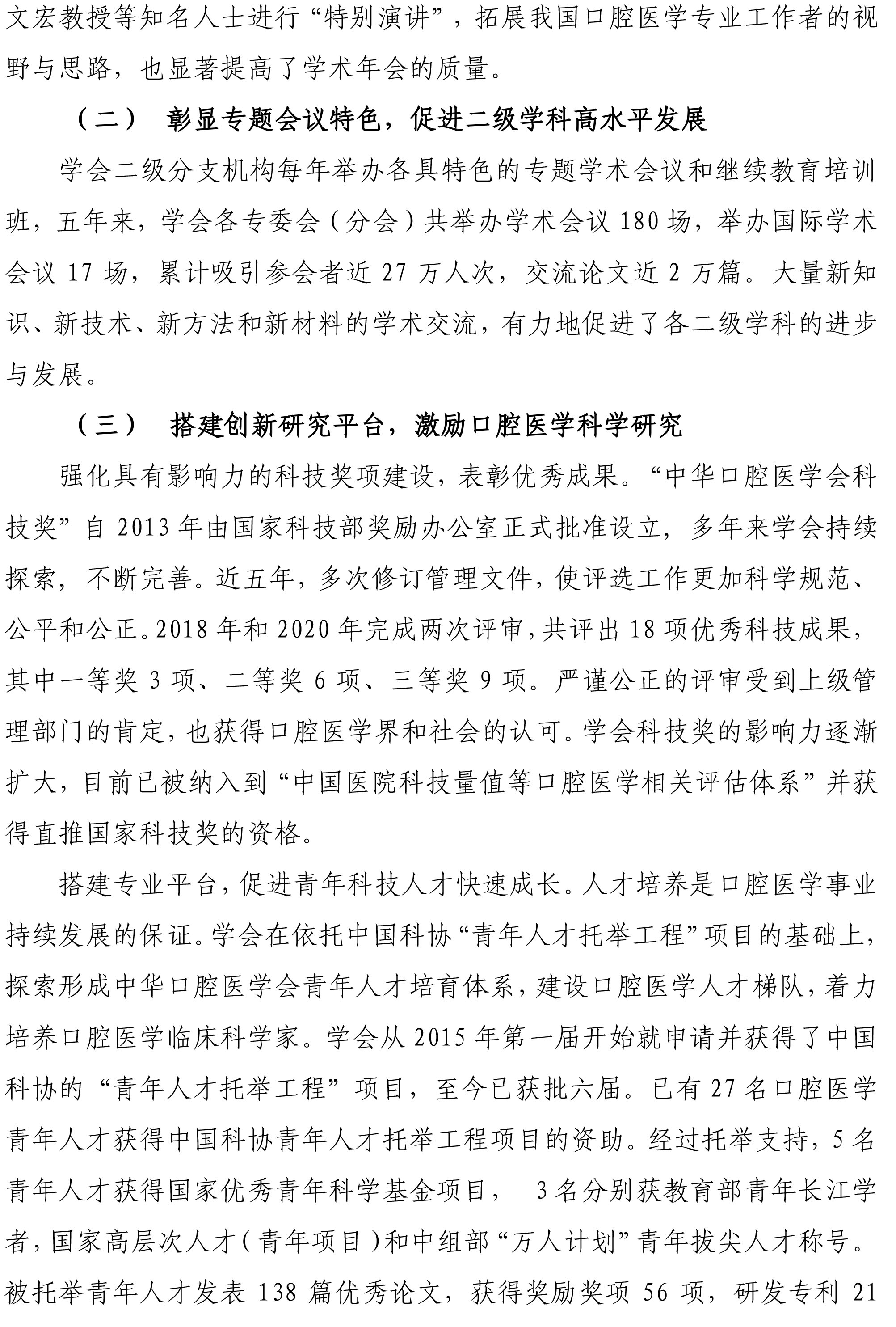 文宏教授等知名人士进行“特别演讲”，拓展我国口腔医学专业工作者的视野与思路，也显著提高了学术年会的质量。

（二） 彰显专题会议特色，促进二级学科高水平发展

学会二级分支机构每年举办各具特色的专题学术会议和继续教育培训班，五年来，学会各专委会（分会）共举办学术会议180场，举办国际学术会议17场，累计吸引参会者近27万人次，交流论文近2万篇。大量新知识、新技术、新方法和新材料的学术交流，有力地促进了各二级学科的进步与发展。

（三） 搭建创新研究平台，激励口腔医学科学研究

强化具有影响力的科技奖项建设，表彰优秀成果。“中华口腔医学会科技奖”自2013年由国家科技部奖励办公室正式批准设立，多年来学会持续探索，不断完善。近五年，多次修订管理文件，使评选工作更加科学规范、公平和公正。2018年和2020年完成两次评审，共评出18项优秀科技成果，其中一等奖3项、二等奖6项、三等奖9项。严谨公正的评审受到上级管理部门的肯定，也获得口腔医学界和社会的认可。学会科技奖的影响力逐渐扩大，目前已被纳入到“中国医院科技量值等口腔医学相关评估体系”并获得直推国家科技奖的资格。

搭建专业平台，促进青年科技人才快速成长。人才培养是口腔医学事业持续发展的保证。学会在依托中国科协“青年人才托举工程”项目的基础上，探索形成中华口腔医学会青年人才培育体系，建设口腔医学人才梯队，着力培养口腔医学临床科学家。学会从2015年第一届开始就申请并获得了中国科协的“青年人才托举工程”项目，至今已获批六届。已有27名口腔医学青年人才获得中国科协青年人才托举工程项目的资助。经过托举支持，5名青年人才获得国家优秀青年科学基金项目，3名分别获教育部青年长江学者，国家高层次人才（青年项目）和中组部“万人计划”青年拔尖人才称号。被托举青年人才发表138篇优秀论文，获得奖励奖项56项，研发专利21